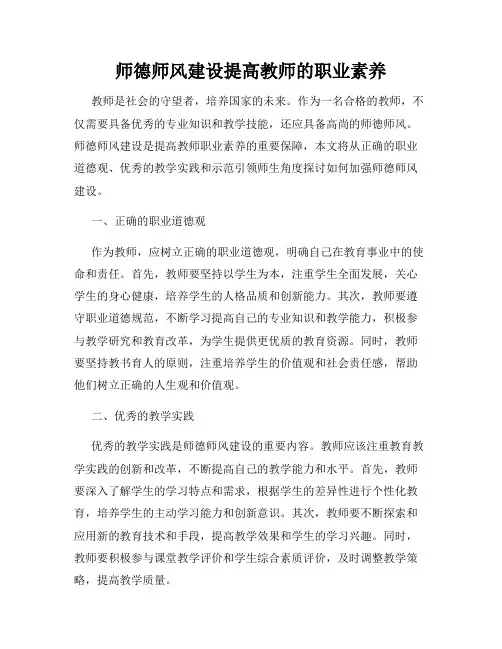 师德师风建设提高教师的职业素养

教师是社会的守望者，培养国家的未来。作为一名合格的教师，不仅需要具备优秀的专业知识和教学技能，还应具备高尚的师德师风。师德师风建设是提高教师职业素养的重要保障，本文将从正确的职业道德观、优秀的教学实践和示范引领师生角度探讨如何加强师德师风建设。

一、正确的职业道德观

作为教师，应树立正确的职业道德观，明确自己在教育事业中的使命和责任。首先，教师要坚持以学生为本，注重学生全面发展，关心学生的身心健康，培养学生的人格品质和创新能力。其次，教师要遵守职业道德规范，不断学习提高自己的专业知识和教学能力，积极参与教学研究和教育改革，为学生提供更优质的教育资源。同时，教师要坚持教书育人的原则，注重培养学生的价值观和社会责任感，帮助他们树立正确的人生观和价值观。

二、优秀的教学实践

优秀的教学实践是师德师风建设的重要内容。教师应该注重教育教学实践的创新和改革，不断提高自己的教学能力和水平。首先，教师要深入了解学生的学习特点和需求，根据学生的差异性进行个性化教育，培养学生的主动学习能力和创新意识。其次，教师要不断探索和应用新的教育技术和手段，提高教学效果和学生的学习兴趣。同时，教师要积极参与课堂教学评价和学生综合素质评价，及时调整教学策略，提高教学质量。